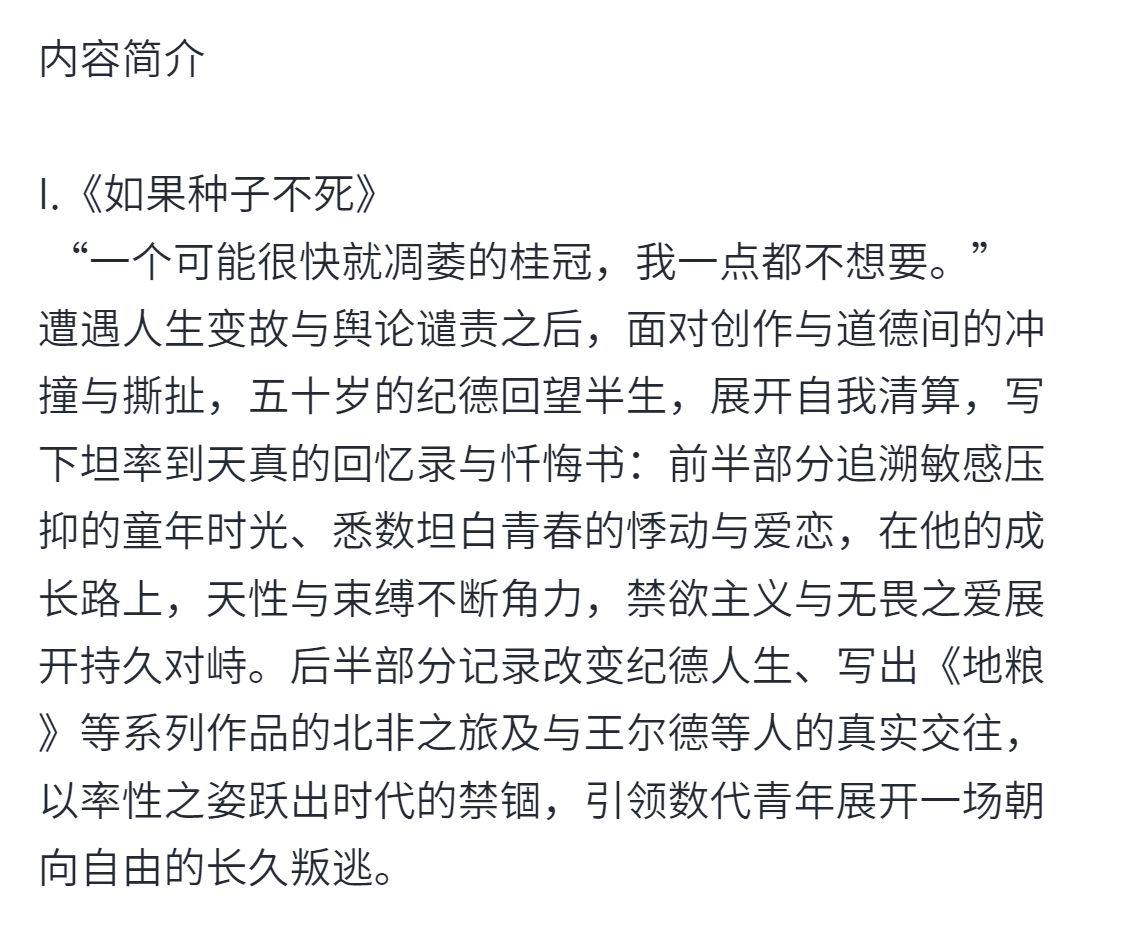 内容简介

I.《如果种子不死》
“一个可能很快就凋萎的桂冠，我一点都不想要。”
遭遇人生变故与舆论谴责之后，面对创作与道德间的冲撞与撕扯，五十岁的纪德回望半生，展开自我清算，写下坦率到天真的回忆录与忏悔书：前半部分追溯敏感压抑的童年时光、悉数坦白青春的悸动与爱恋，在他的成长路上，天性与束缚不断角力，禁欲主义与无畏之爱展开持久对峙。后半部分记录改变纪德人生、写出《地粮》等系列作品的北非之旅及与王尔德等人的真实交往，以率性之姿跃出时代的禁锢，引领数代青年展开一场朝向自由的长久叛逃。